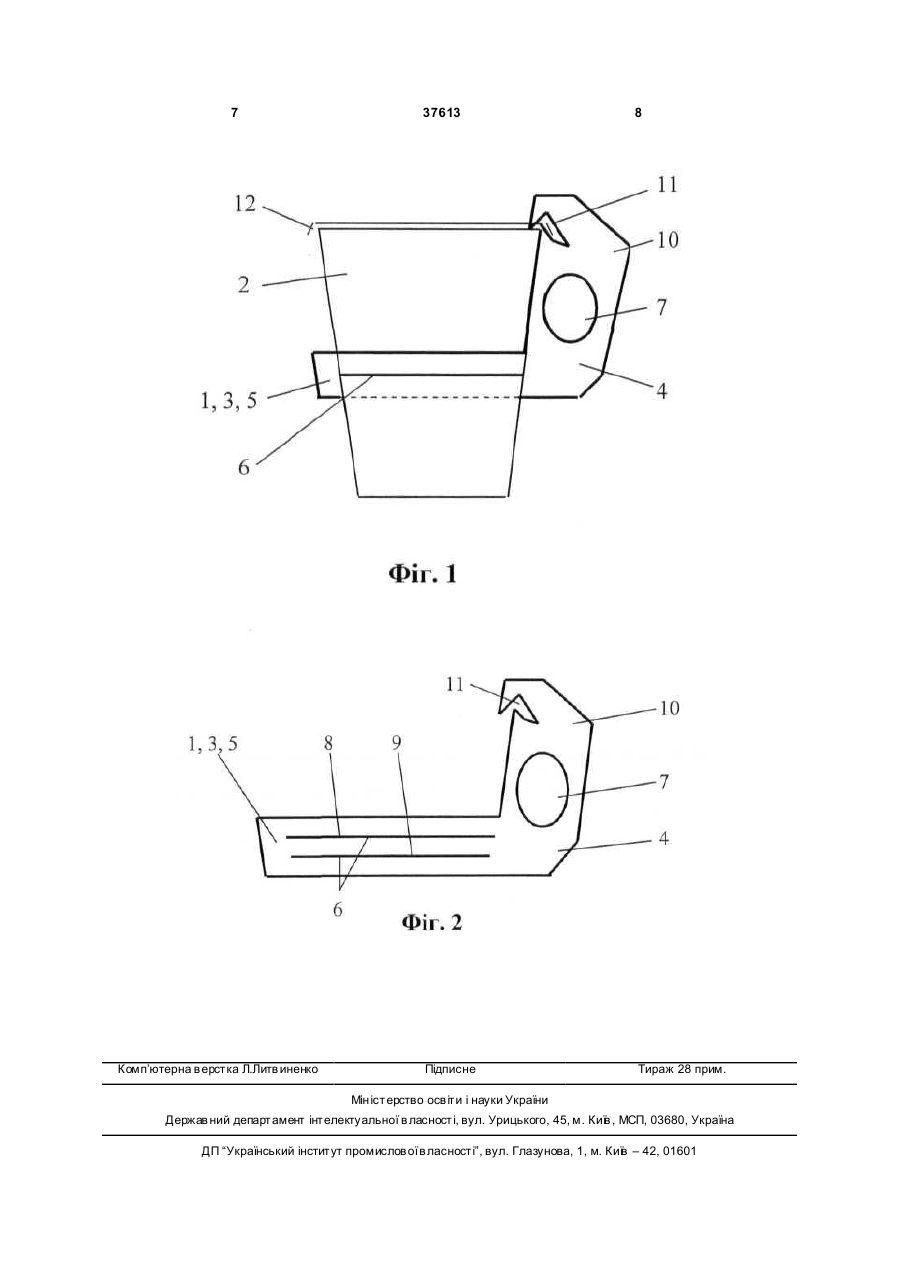 7 37613 8

12
11
10
2
7
1, 3, 5
4
6

Фіг. 1

11
10
1, 3, 5
8
9
7
4
6

Фіг. 2

Комп'ютерна верстка Л.Литвиненко Підписне Тираж 28 прим.

Міністерство освіти і науки України
Державний департамент інтелектуальної власності, вул. Урицького, 45, м. Київ, МСП, 03680, Україна

ДП "Український інститут промислової власності", вул. Глазунова, 1, м. Київ – 42, 01601